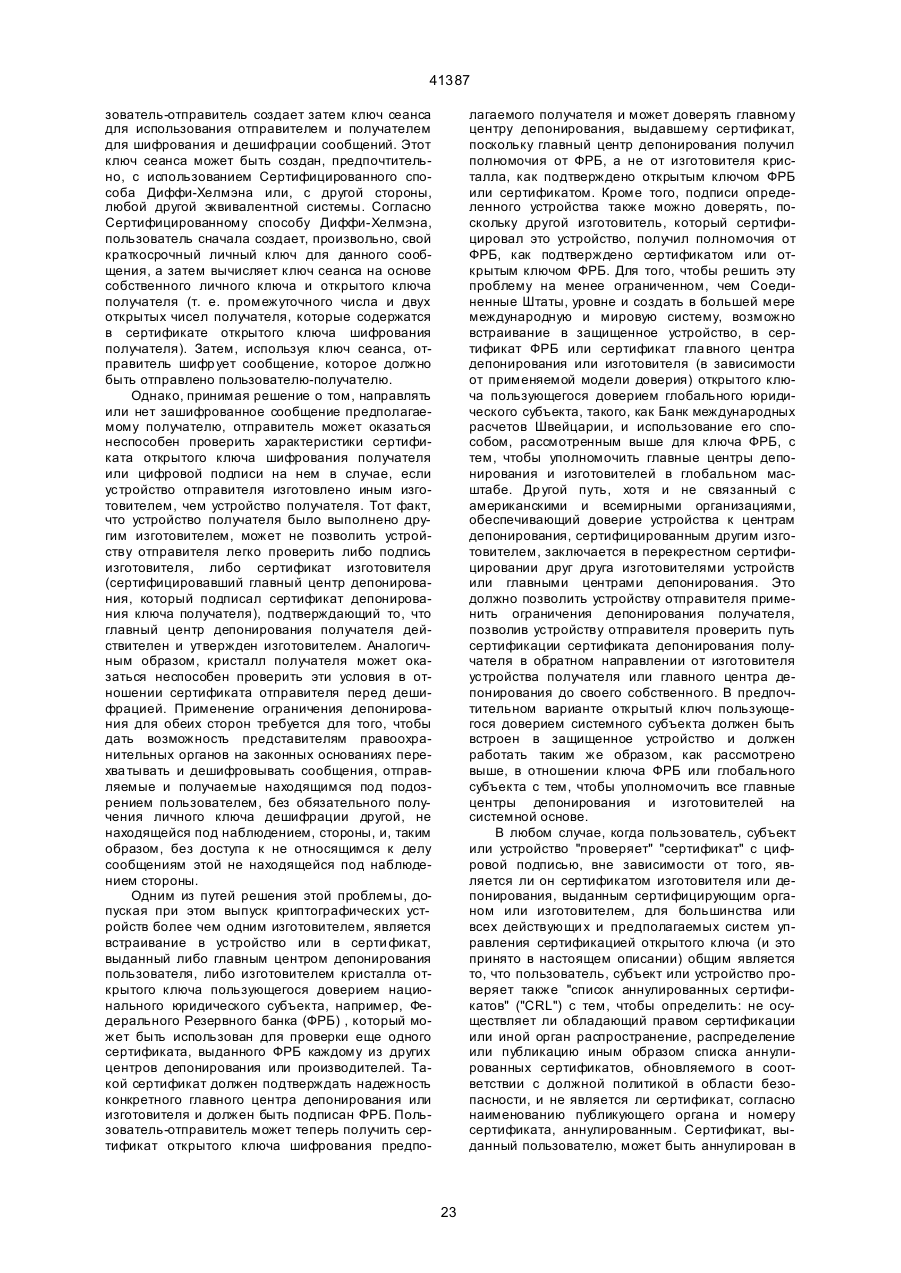 41387

зователь-отправитель создает затем ключ сеанса для использования отправителем и получателем для шифрования и дешифрации сообщений. Этот ключ сеанса может быть создан, предпочтительно, с использованием Сертифицированного способа Диффи-Хелмэна или, с другой стороны, любой другой эквивалентной системы. Согласно Сертифицированному способу Диффи-Хелмэна, пользователь сначала создает, произвольно, свой краткосрочный личный ключ для данного сообщения, а затем вычисляет ключ сеанса на основе собственного личного ключа и открытого ключа получателя (т. е. промежуточного числа и двух открытых чисел получателя, которые содержатся в сертификате открытого ключа шифрования получателя). Затем, используя ключ сеанса, отправитель шифрует сообщение, которое должно быть отправлено пользователю-получателю.

Однако, принимая решение о том, направлять или нет зашифрованное сообщение предполагаемому получателю, отправитель может оказаться неспособен проверить характеристики сертификата открытого ключа шифрования получателя или цифровой подписи на нем в случае, если устройство отправителя изготовлено иным изготовителем, чем устройство получателя. Тот факт, что устройство получателя было выполнено другим изготовителем, может не позволить устройству отправителя легко проверить либо подпись изготовителя, либо сертификат изготовителя (сертифицировавший главный центр депонирования, который подписал сертификат депонирования ключа получателя), подтверждающий то, что главный центр депонирования получателя действителен и утвержден изготовителем. Аналогичным образом, кристалл получателя может оказаться неспособен проверить эти условия в отношении сертификата отправителя перед дешифрацией. Применение ограничения депонирования для обеих сторон требуется для того, чтобы дать возможность представителям правоохранительных органов на законных основаниях перехватывать и дешифровывать сообщения, отправляемые и получаемые находящимся под подозрением пользователем, без обязательного получения личного ключа дешифрации другой, не находящейся под наблюдением, стороны, и, таким образом, без доступа к не относящимся к делу сообщениям этой не находящейся под наблюдением стороны.

Одним из путей решения этой проблемы, допуская при этом выпуск криптографических устройств более чем одним изготовителем, является встраивание в устройство или в сертификат, выданный либо главным центром депонирования пользователя, либо изготовителем кристалла открытого ключа пользующегося доверием национального юридического субъекта, например, Федерального Резервного банка (ФРБ) , который может быть использован для проверки еще одного сертификата, выданного ФРБ каждому из других центров депонирования или производителей. Такой сертификат должен подтверждать надежность конкретного главного центра депонирования или изготовителя и должен быть подписан ФРБ. Пользователь-отправитель может теперь получить сертификат открытого ключа шифрования предполагаемого получателя и может доверять главному центру депонирования, выдавшему сертификат, поскольку главный центр депонирования получил полномочия от ФРБ, а не от изготовителя кристалла, как подтверждено открытым ключом ФРБ или сертификатом. Кроме того, подписи определенного устройства также можно доверять, поскольку другой изготовитель, который сертифицировал это устройство, получил полномочия от ФРБ, как подтверждено сертификатом или открытым ключом ФРБ. Для того, чтобы решить эту проблему на менее ограниченном, чем Соединенные Штаты, уровне и создать в большей мере международную и мировую систему, возможно встраивание в защищенное устройство, в сертификат ФРБ или сертификат главного центра депонирования или изготовителя (в зависимости от применяемой модели доверия) открытого ключа пользующегося доверием глобального юридического субъекта, такого, как Банк международных расчетов Швейцарии, и использование его способом, рассмотренным выше для ключа ФРБ, с тем, чтобы уполномочить главные центры депонирования и изготовителей в глобальном масштабе. Другой путь, хотя и не связанный с американскими и всемирными организациями, обеспечивающий доверие устройства к центрам депонирования, сертифицированным другим изготовителем, заключается в перекрестном сертифицировании друг друга изготовителями устройств или главными центрами депонирования. Это должно позволить устройству отправителя применить ограничения депонирования получателя, позволив устройству отправителя проверить путь сертификации сертификата депонирования получателя в обратном направлении от изготовителя устройства получателя или главного центра депонирования до своего собственного. В предпочтительном варианте открытый ключ пользующегося доверием системного субъекта должен быть встроен в защищенное устройство и должен работать таким же образом, как рассмотрено выше, в отношении ключа ФРБ или глобального субъекта с тем, чтобы уполномочить все главные центры депонирования и изготовителей на системной основе.

В любом случае, когда пользователь, субъект или устройство "проверяет" "сертификат" с цифровой подписью, вне зависимости от того, является ли он сертификатом изготовителя или депонирования, выданным сертифицирующим органом или изготовителем, для большинства или всех действующих и предполагаемых систем управления сертификацией открытого ключа (и это принято в настоящем описании) общим является то, что пользователь, субъект или устройство проверяет также "список аннулированных сертификатов" ("CRL") с тем, чтобы определить: не осуществляет ли обладающий правом сертификации или иной орган распространение, распределение или публикацию иным образом списка аннулированных сертификатов, обновляемого в соответствии с должной политикой в области безопасности, и не является ли сертификат, согласно наименованию публикующего органа и номеру сертификата, аннулированным. Сертификат, выданный пользователю, может быть аннулирован в

23